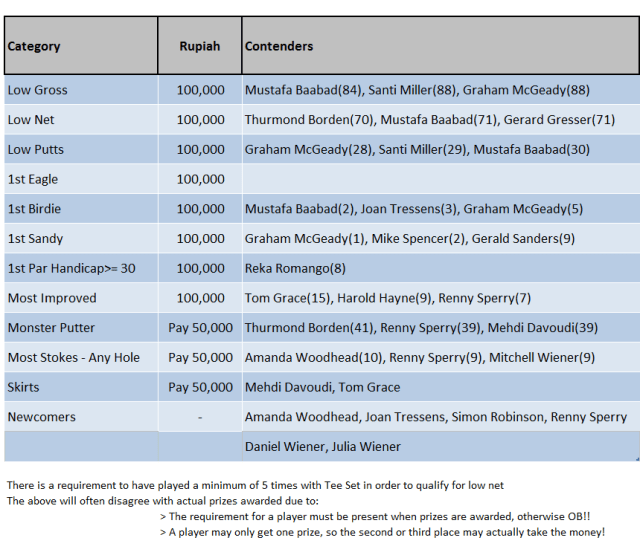 | Category | Rupiah | Contenders |
|---|---|---|
| Low Gross | 100,000 | Mustafa Baabad(84), Santi Miller(88), Graham McGeady(88) |
| Low Net | 100,000 | Thurmond Borden(70), Mustafa Baabad(71), Gerard Gresser(71) |
| Low Putts | 100,000 | Graham McGeady(28), Santi Miller(29), Mustafa Baabad(30) |
| 1st Eagle | 100,000 | |
| 1st Birdie | 100,000 | Mustafa Baabad(2), Joan Tressens(3), Graham McGeady(5) |
| 1st Sandy | 100,000 | Graham McGeady(1), Mike Spencer(2), Gerald Sanders(9) |
| 1st Par Handicap>= 30 | 100,000 | Reka Romango(8) |
| Most Improved | 100,000 | Tom Grace(15), Harold Hayne(9), Renny Sperry(7) |
| Monster Putter | Pay 50,000 | Thurmond Borden(41), Renny Sperry(39), Mehdi Davoudi(39) |
| Most Stokes - Any Hole | Pay 50,000 | Amanda Woodhead(10), Renny Sperry(9), Mitchell Wiener(9) |
| Skirts | Pay 50,000 | Mehdi Davoudi, Tom Grace |
| Newcomers | - | Amanda Woodhead, Joan Tressens, Simon Robinson, Renny Sperry |
| | | Daniel Wiener, Julia Wiener |

There is a requirement to have played a minimum of 5 times with Tee Set in order to qualify for low net
The above will often disagree with actual prizes awarded due to:
> The requirement for a player must be present when prizes are awarded, otherwise OB!!
> A player may only get one prize, so the second or third place may actually take the money!